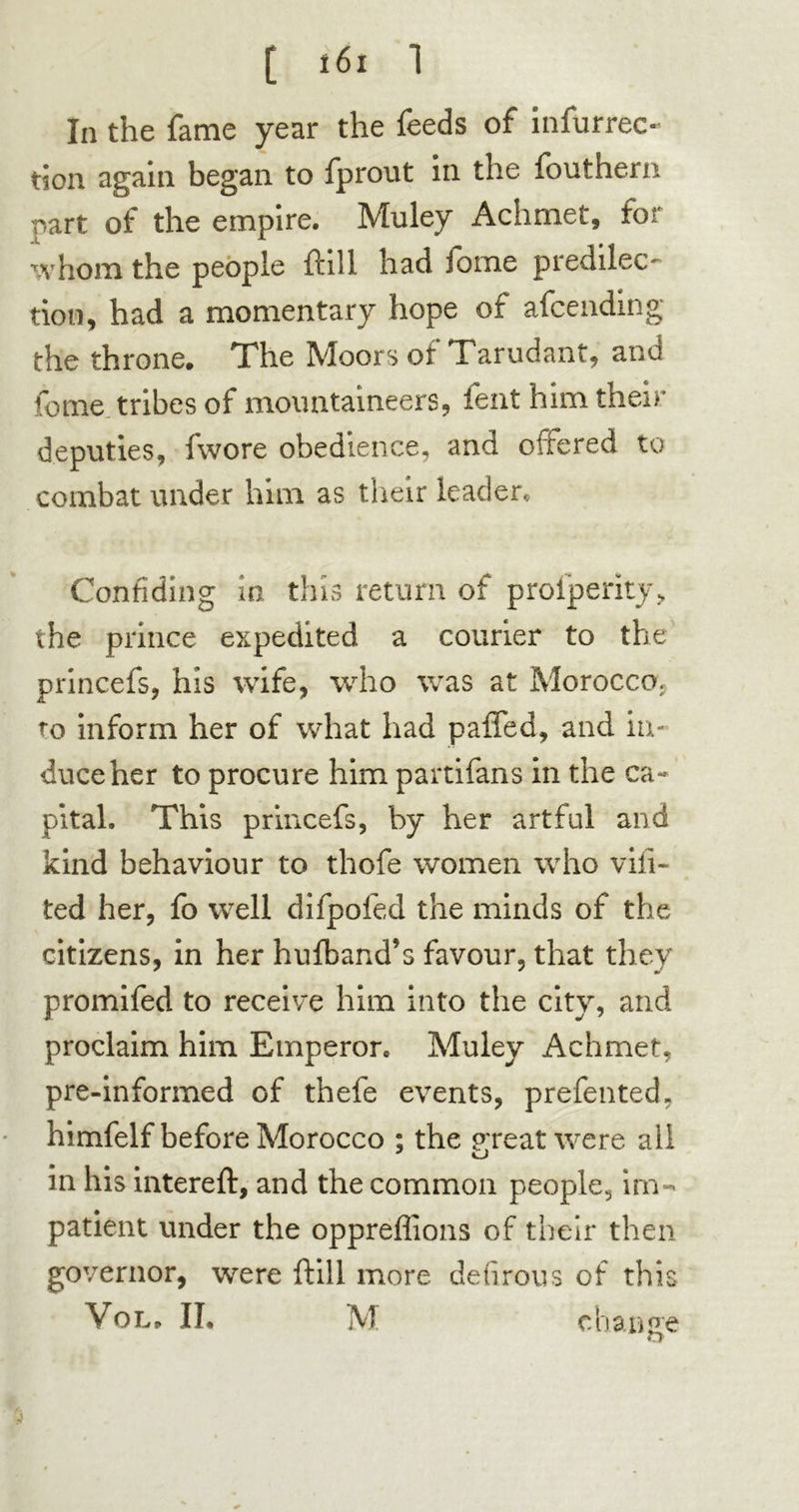 [ 161 ]

In the fame year the feeds of infurrection again began to fprout in the fouthern part of the empire. Muley Achmet, for whom the people ftill had fome predilection, had a momentary hope of afcending the throne. The Moors of Tarudant, and fome tribes of mountaineers, fent him their deputies, fwore obedience, and offered to combat under him as their leader.

Confiding in this return of profperity, the prince expedited a courier to the princefs, his wife, who was at Morocco, to inform her of what had paffed, and induce her to procure him partifans in the capital. This princefs, by her artful and kind behaviour to thofe women who vifited her, fo well difpofed the minds of the citizens, in her hufband's favour, that they promifed to receive him into the city, and proclaim him Emperor. Muley Achmet, pre-informed of thefe events, prefented, himfelf before Morocco ; the great were all in his intereft, and the common people, impatient under the oppreffions of their then governor, were ftill more defirous of this

Vol. II. M change